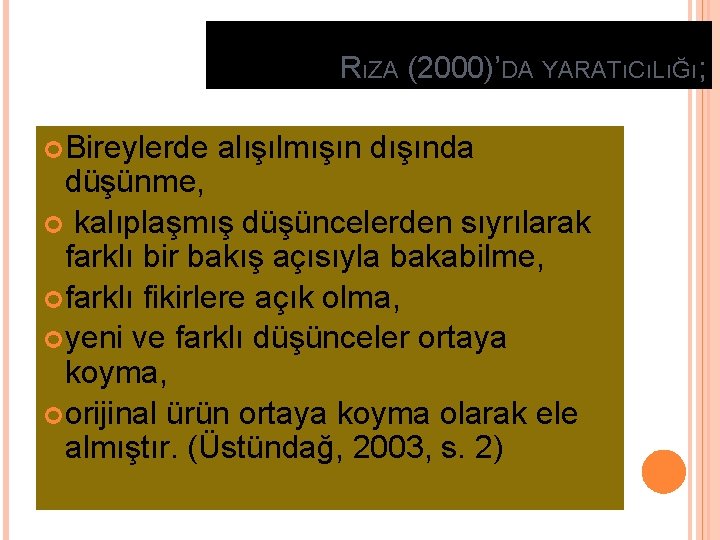 RIZA (2000)'DA YARATICILIĞI;

Bireylerde alışılmışın dışında düşünme,

kalıplaşmış düşüncelerden sıyrılarak farklı bir bakış açısıyla bakabilme,

farklı fikirlere açık olma,

yeni ve farklı düşünceler ortaya koyma,

orijinal ürün ortaya koyma olarak ele almıştır. (Üstündağ, 2003, s. 2)